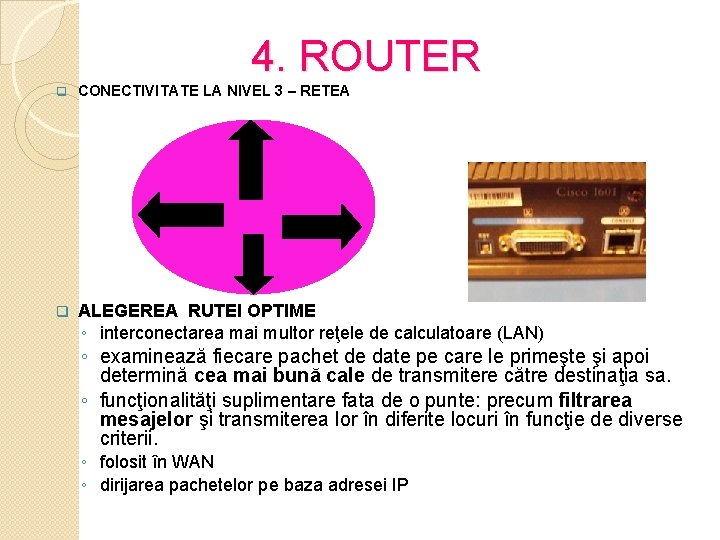 4. ROUTER

CONECTIVITATE LA NIVEL 3 – RETEA

Cisco 1601

ALEGEREA RUTEI OPTIME

◦ interconectarea mai multor reţele de calculatoare (LAN)
◦ examinează fiecare pachet de date pe care le primeşte şi apoi determină cea mai bună cale de transmitere către destinaţia sa.
◦ funcţionalităţi suplimentare fata de o punte: precum filtrarea mesajelor şi transmiterea lor în diferite locuri în funcţie de diverse criterii.
◦ folosit în WAN
◦ dirijarea pachetelor pe baza adresei IP